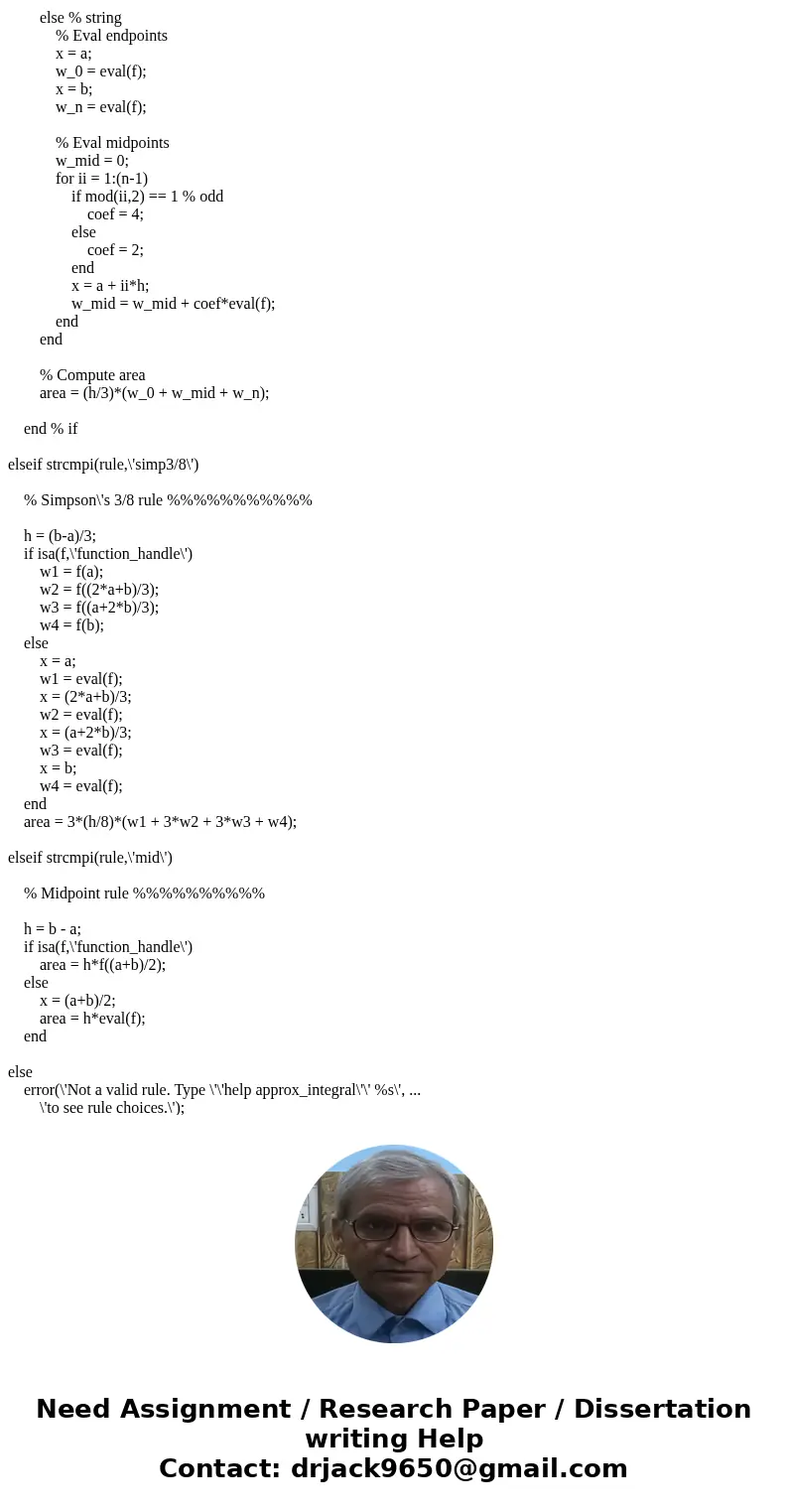 else % string
% Eval endpoints
x = a;
w_0 = eval(f);
x = b;
w_n = eval(f);

% Eval midpoints
w_mid = 0;
for ii = 1:(n-1)
if mod(ii,2) == 1 % odd
coef = 4;
else
coef = 2;
end
x = a + ii*h;
w_mid = w_mid + coef*eval(f);
end
end

% Compute area
area = (h/3)*(w_0 + w_mid + w_n);

end % if

elseif strcmpi(rule,\'simp3/8\')

% Simpson\'s 3/8 rule %%%%%%%%%%%

h = (b-a)/3;
if isa(f,\'function_handle\')
w1 = f(a);
w2 = f((2*a+b)/3);
w3 = f((a+2*b)/3);
w4 = f(b);
else
x = a;
w1 = eval(f);
x = (2*a+b)/3;
w2 = eval(f);
x = (a+2*b)/3;
w3 = eval(f);
x = b;
w4 = eval(f);
end
area = 3*(h/8)*(w1 + 3*w2 + 3*w3 + w4);

elseif strcmpi(rule,\'mid\')

% Midpoint rule %%%%%%%%%%

h = b - a;
if isa(f,\'function_handle\')
area = h*f((a+b)/2);
else
x = (a+b)/2;
area = h*eval(f);
end

else
error(\'Not a valid rule. Type \'\'help approx_integral\'\' %s\', ...
\'to see rule choices.\');

Need Assignment / Research Paper / Dissertation writing Help
Contact: drjack9650@gmail.com